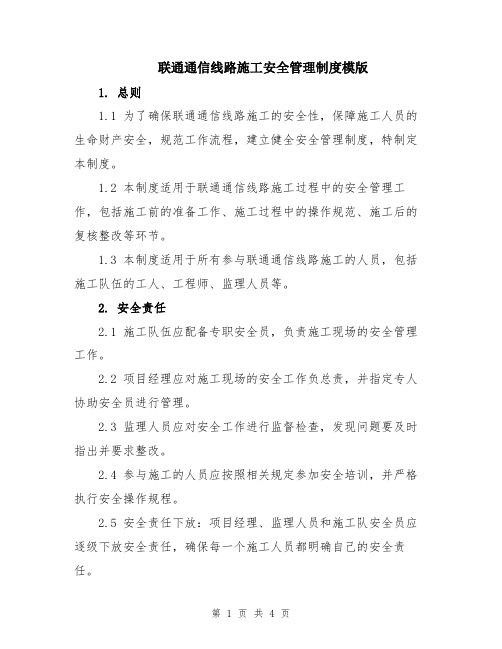 联通通信线路施工安全管理制度模版

1. 总则

1.1 为了确保联通通信线路施工的安全性，保障施工人员的生命财产安全，规范工作流程，建立健全安全管理制度，特制定本制度。

1.2 本制度适用于联通通信线路施工过程中的安全管理工作，包括施工前的准备工作、施工过程中的操作规范、施工后的复核整改等环节。

1.3 本制度适用于所有参与联通通信线路施工的人员，包括施工队伍的工人、工程师、监理人员等。

2. 安全责任

2.1 施工队伍应配备专职安全员，负责施工现场的安全管理工作。

2.2 项目经理应对施工现场的安全工作负总责，并指定专人协助安全员进行管理。

2.3 监理人员应对安全工作进行监督检查，发现问题要及时指出并要求整改。

2.4 参与施工的人员应按照相关规定参加安全培训，并严格执行安全操作规程。

2.5 安全责任下放：项目经理、监理人员和施工队安全员应逐级下放安全责任，确保每一个施工人员都明确自己的安全责任。

第 1 页 共 4 页